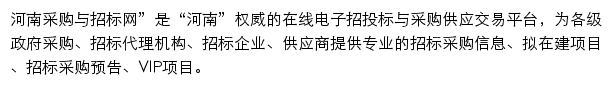 河南采购与招标网”是“河南”权威的在线电子招投标与采购供应交易平台，为各级政府采购、招标代理机构、招标企业、供应商提供专业的招标采购信息、拟在建项目、招标采购预告、VIP项目。